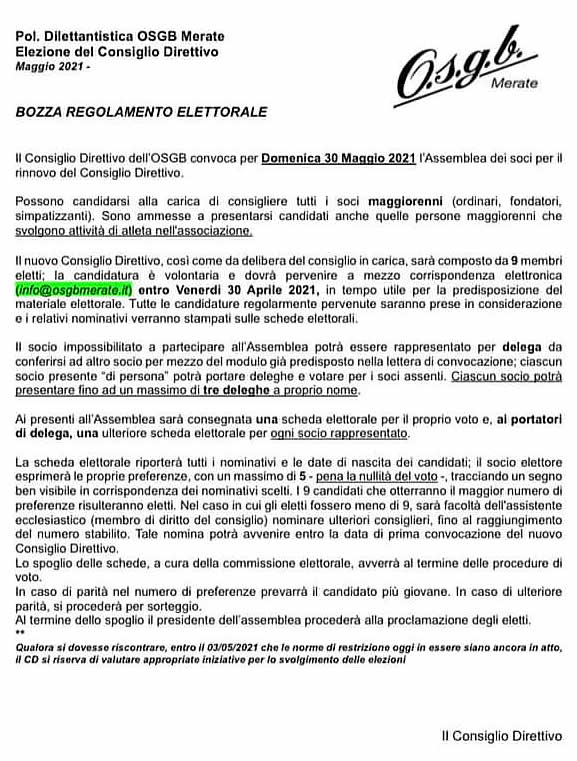 Pol. Dilettantistica OSGB Merate
Elezione del Consiglio Direttivo
Maggio 2021 -

O.s.g.b.
Merate

BOZZA REGOLAMENTO ELETTORALE

Il Consiglio Direttivo dell'OSGB convoca per Domenica 30 Maggio 2021 l'Assemblea dei soci per il rinnovo del Consiglio Direttivo.

Possono candidarsi alla carica di consigliere tutti i soci maggiorenni (ordinari, fondatori, simpatizzanti). Sono ammesse a presentarsi candidati anche quelle persone maggiorenni che svolgono attività di atleta nell'associazione.

Il nuovo Consiglio Direttivo, così come da delibera del consiglio in carica, sarà composto da 9 membri eletti; la candidatura è volontaria e dovrà pervenire a mezzo corrispondenza elettronica (info@osgbmerate.it) entro Venerdì 30 Aprile 2021, in tempo utile per la predisposizione del materiale elettorale. Tutte le candidature regolarmente pervenute saranno prese in considerazione e i relativi nominativi verranno stampati sulle schede elettorali.

Il socio impossibilitato a partecipare all'Assemblea potrà essere rappresentato per delega da conferirsi ad altro socio per mezzo del modulo già predisposto nella lettera di convocazione; ciascun socio presente "di persona" potrà portare deleghe e votare per i soci assenti. Ciascun socio potrà presentare fino ad un massimo di tre deleghe a proprio nome.

Ai presenti all'Assemblea sarà consegnata una scheda elettorale per il proprio voto e, ai portatori di delega, una ulteriore scheda elettorale per ogni socio rappresentato.

La scheda elettorale riporterà tutti i nominativi e le date di nascita dei candidati; il socio elettore esprimerà le proprie preferenze, con un massimo di 5 - pena la nullità del voto -, tracciando un segno ben visibile in corrispondenza dei nominativi scelti. I 9 candidati che otterranno il maggior numero di preferenze risulteranno eletti. Nel caso in cui gli eletti fossero meno di 9, sarà facoltà dell'assistente ecclesiastico (membro di diritto del consiglio) nominare ulteriori consiglieri, fino al raggiungimento del numero stabilito. Tale nomina potrà avvenire entro la data di prima convocazione del nuovo Consiglio Direttivo.
Lo spoglio delle schede, a cura della commissione elettorale, avverrà al termine delle procedure di voto.
In caso di parità nel numero di preferenze prevarrà il candidato più giovane. In caso di ulteriore parità, si procederà per sorteggio.
Al termine dello spoglio il presidente dell'assemblea procederà alla proclamazione degli eletti.
**
Qualora si dovesse riscontrare, entro il 03/05/2021 che le norme di restrizione oggi in essere siano ancora in atto, il CD si riserva di valutare appropriate iniziative per lo svolgimento delle elezioni

Il Consiglio Direttivo